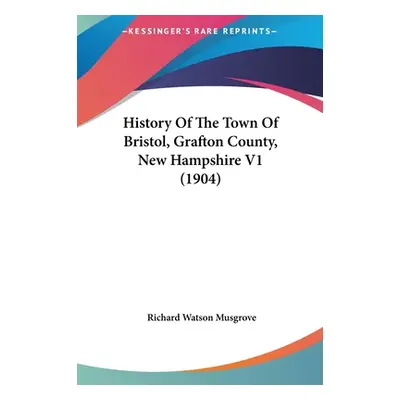 KESSINGER'S RARE REPRINTS

History Of The Town Of Bristol, Grafton County, New Hampshire V1 (1904)

Richard Watson Musgrove